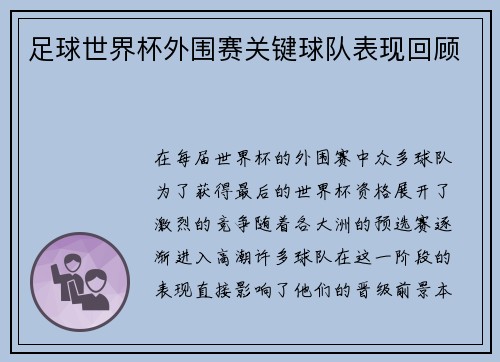 足球世界杯外围赛关键球队表现回顾

在每届世界杯的外围赛中众多球队为了获得最后的世界杯资格展开了激烈的竞争随着各大洲的预选赛逐渐进入高潮许多球队在这一阶段的表现直接影响了他们的晋级前景本